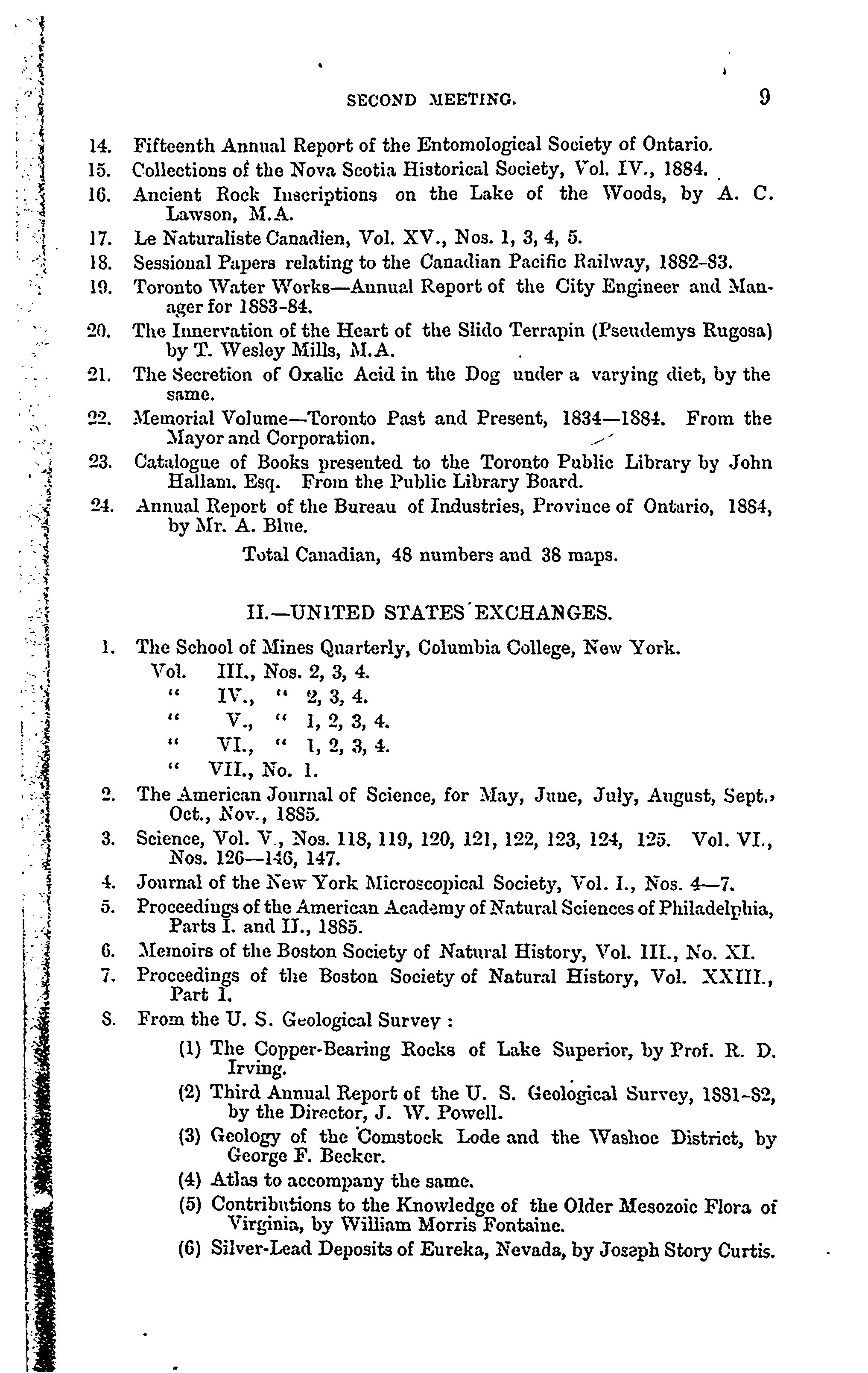 SECOND MEETING. 9

14. Fifteenth Annual Report of the Entomological Society of Ontario.

15. Collections of the Nova Scotia Historical Society, Vol. IV., 1884.

16. Ancient Rock Inscriptions on the Lake of the Woods, by A. C. Lawson, M.A.

17. Le Naturaliste Canadien, Vol. XV., Nos. 1, 3, 4, 5.

18. Sessional Papers relating to the Canadian Pacific Railway, 1882-83.

19. Toronto Water Works—Annual Report of the City Engineer and Manager for 1883-84.

20. The Innervation of the Heart of the Slido Terrapin (Pseudemys Rugosa) by T. Wesley Mills, M.A.

21. The Secretion of Oxalic Acid in the Dog under a varying diet, by the same.

22. Memorial Volume—Toronto Past and Present, 1834—1884. From the Mayor and Corporation.

23. Catalogue of Books presented to the Toronto Public Library by John Hallam. Esq. From the Public Library Board.

24. Annual Report of the Bureau of Industries, Province of Ontario, 1884, by Mr. A. Blue.

Total Canadian, 48 numbers and 38 maps.

II.—UNITED STATES EXCHANGES.

1. The School of Mines Quarterly, Columbia College, New York.
Vol. III., Nos. 2, 3, 4.
" IV., " 2, 3, 4.
" V., " 1, 2, 3, 4.
" VI., " 1, 2, 3, 4.
" VII., No. 1.

2. The American Journal of Science, for May, June, July, August, Sept., Oct., Nov., 1885.

3. Science, Vol. V., Nos. 118, 119, 120, 121, 122, 123, 124, 125. Vol. VI., Nos. 126—146, 147.

4. Journal of the New York Microscopical Society, Vol. I., Nos. 4—7.

5. Proceedings of the American Academy of Natural Sciences of Philadelphia, Parts I. and II., 1885.

6. Memoirs of the Boston Society of Natural History, Vol. III., No. XI.

7. Proceedings of the Boston Society of Natural History, Vol. XXIII., Part I.

8. From the U. S. Geological Survey :

(1) The Copper-Bearing Rocks of Lake Superior, by Prof. R. D. Irving.

(2) Third Annual Report of the U. S. Geological Survey, 1881-82, by the Director, J. W. Powell.

(3) Geology of the Comstock Lode and the Washoe District, by George F. Becker.

(4) Atlas to accompany the same.

(5) Contributions to the Knowledge of the Older Mesozoic Flora of Virginia, by William Morris Fontaine.

(6) Silver-Lead Deposits of Eureka, Nevada, by Joseph Story Curtis.